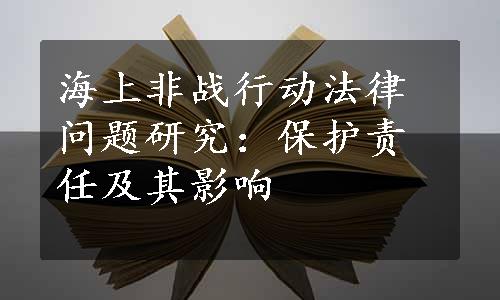 海上非战行动法律问题研究：保护责任及其影响